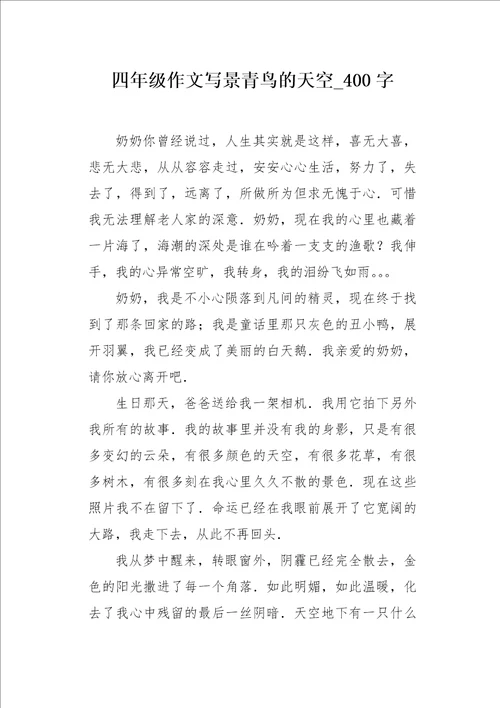 四年级作文写景青鸟的天空_400字

奶奶你曾经说过，人生其实就是这样，喜无大喜，悲无大悲，从从容容走过，安安心心生活，努力了，失去了，得到了，远离了，所做所为但求无愧于心．可惜我无法理解老人家的深意．奶奶，现在我的心里也藏着一片海了，海潮的深处是谁在吟着一支支的渔歌？我伸手，我的心异常空旷，我转身，我的泪纷飞如雨。。。

奶奶，我是不小心陨落到凡间的精灵，现在终于找到了那条回家的路；我是童话里那只灰色的丑小鸭，展开羽翼，我已经变成了美丽的白天鹅．我亲爱的奶奶，请你放心离开吧．

生日那天，爸爸送给我一架相机．我用它拍下另外我所有的故事．我的故事里并没有我的身影，只是有很多变幻的云朵，有很多颜色的天空，有很多花草，有很多树木，有很多刻在我心里久久不散的景色．现在这些照片我不在留下了．命运已经在我眼前展开了它宽阔的大路，我走下去，从此不再回头．

我从梦中醒来，转眼窗外，阴霾已经完全散去，金色的阳光撒进了每一个角落．如此明媚，如此温暖，化去了我心中残留的最后一丝阴暗．天空地下有一只什么